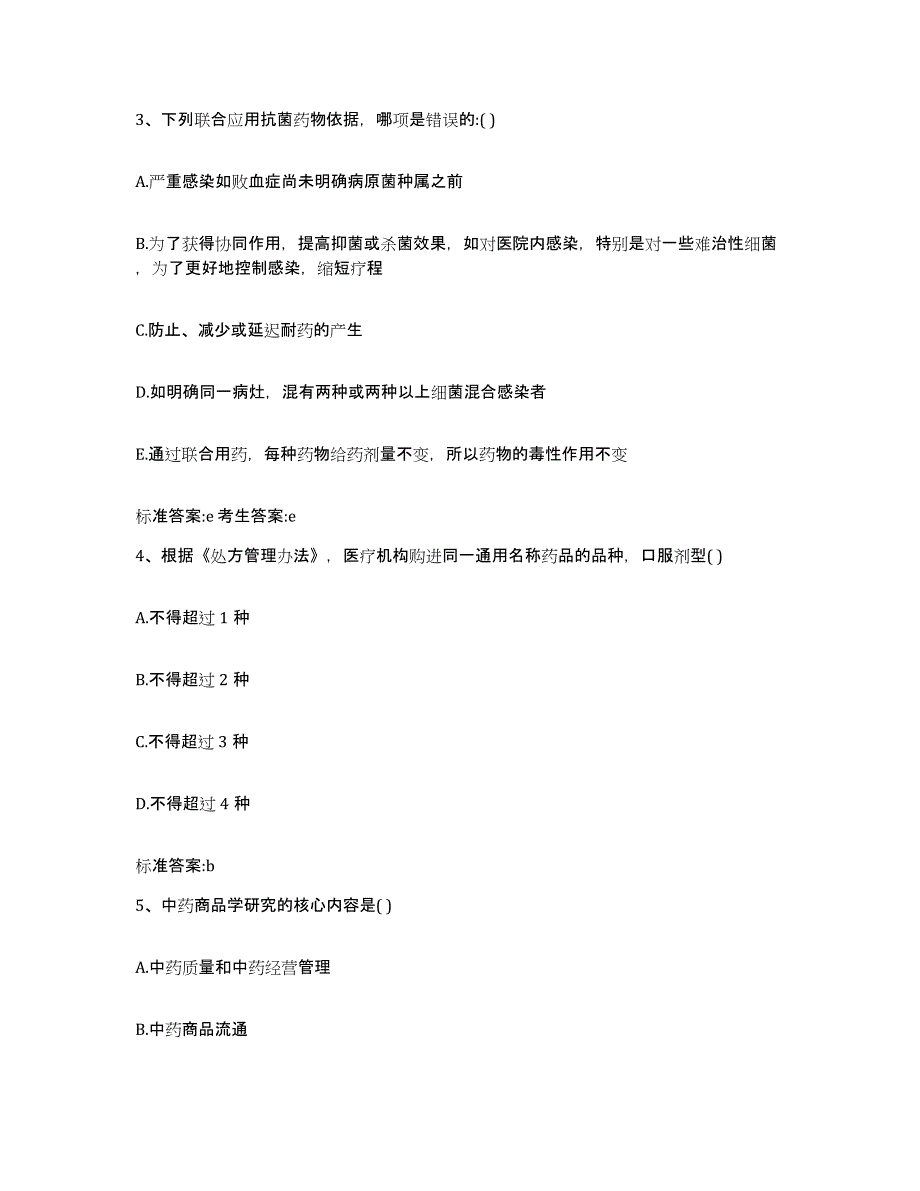 3、下列联合应用抗菌药物依据，哪项是错误的:( )

A.严重感染如败血症尚未明确病原菌种属之前

B.为了获得协同作用，提高抑菌或杀菌效果，如对医院内感染，特别是对一些难治性细菌，为了更好地控制感染，缩短疗程

C.防止、减少或延迟耐药的产生

D.如明确同一病灶，混有两种或两种以上细菌混合感染者

E.通过联合用药，每种药物给药剂量不变，所以药物的毒性作用不变

标准答案:e 考生答案:e

4、根据《处方管理办法》，医疗机构购进同一通用名称药品的品种，口服剂型( )

A.不得超过 1 种

B.不得超过 2 种

C.不得超过 3 种

D.不得超过 4 种

标准答案:b

5、中药商品学研究的核心内容是( )

A.中药质量和中药经营管理

B.中药商品流通